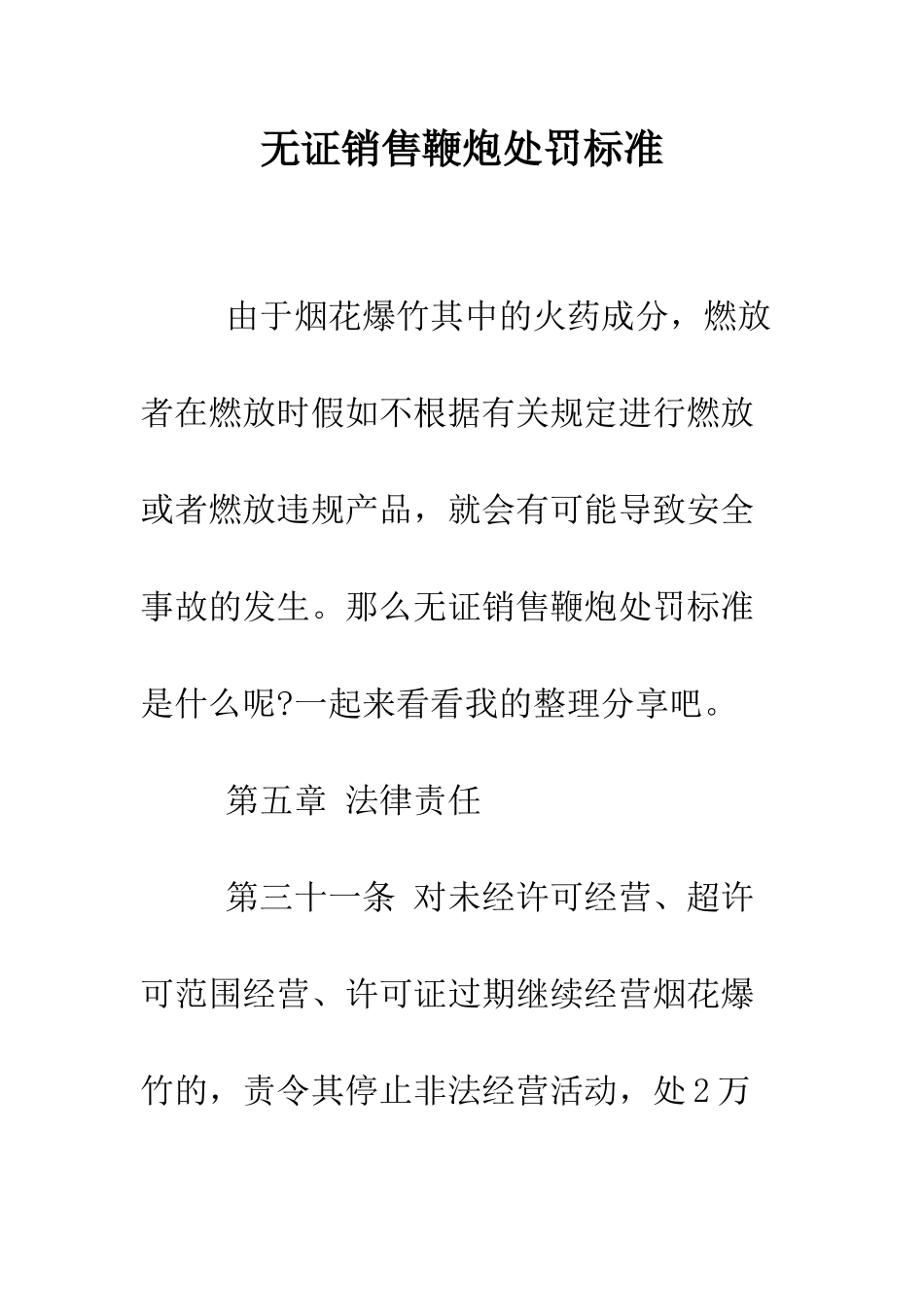 无证销售鞭炮处罚标准

由于烟花爆竹其中的火药成分，燃放者在燃放时假如不根据有关规定进行燃放或者燃放违规产品，就会有可能导致安全事故的发生。那么无证销售鞭炮处罚标准是什么呢?一起来看看我的整理分享吧。

第五章 法律责任

第三十一条 对未经许可经营、超许可范围经营、许可证过期继续经营烟花爆竹的，责令其停止非法经营活动，处2万